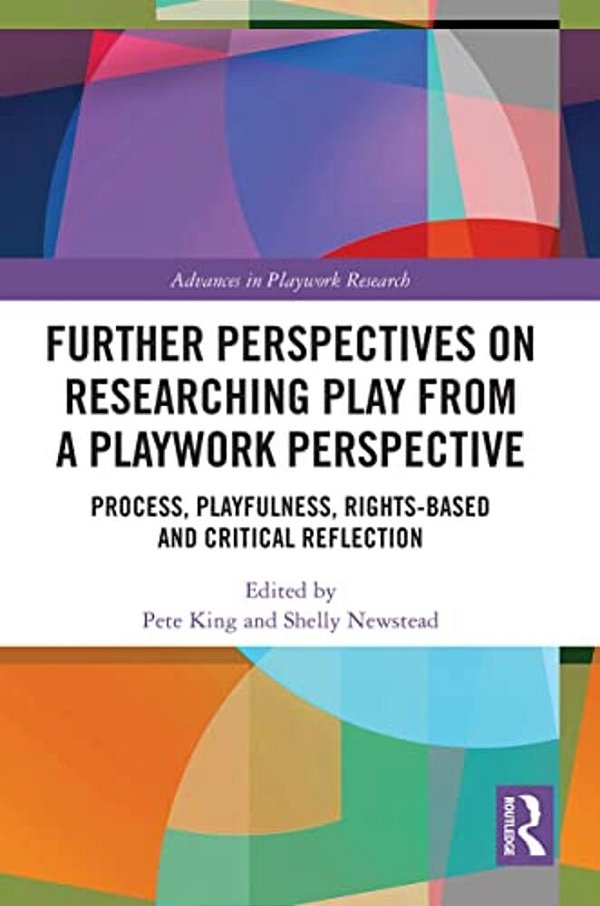 Advances in Playwork Research

FURTHER PERSPECTIVES ON RESEARCHING PLAY FROM A PLAYWORK PERSPECTIVE

PROCESS, PLAYFULNESS, RIGHTS-BASED AND CRITICAL REFLECTION

Edited by
Pete King and Shelly Newstead

ROUTLEDGE